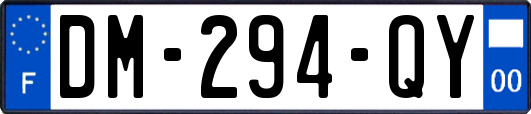 F
DM-294-QY
00